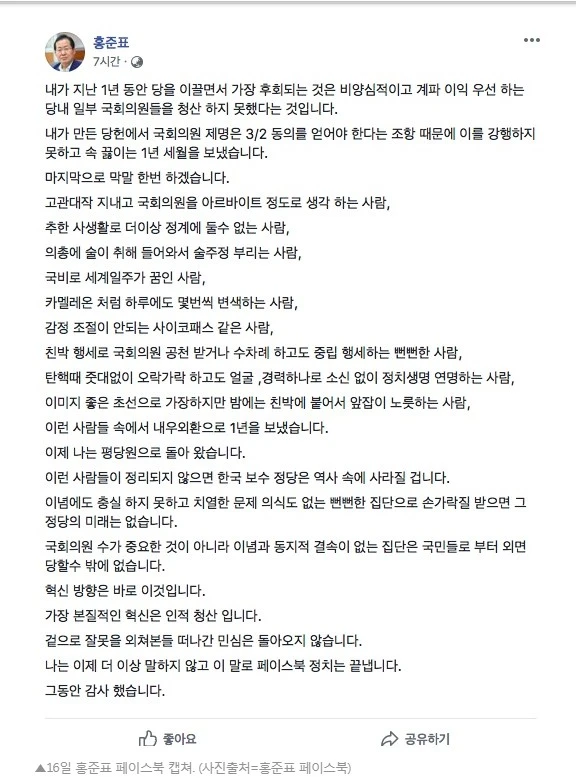 홍준표
7시간 ·

내가 지난 1년 동안 당을 이끌면서 가장 후회되는 것은 비양심적이고 계파 이익 우선 하는 당내 일부 국회의원들을 청산 하지 못했다는 것입니다.

내가 만든 당헌에서 국회의원 제명은 3/2 동의를 얻어야 한다는 조항 때문에 이를 강행하지 못하고 속 끓이는 1년 세월을 보냈습니다.

마지막으로 막말 한번 하겠습니다.

고관대작 지내고 국회의원을 아르바이트 정도로 생각 하는 사람,

추한 사생활로 더이상 정계에 둘수 없는 사람,

의총에 술이 취해 들어와서 술주정 부리는 사람,

국비로 세계일주가 꿈인 사람,

카멜레온 처럼 하루에도 몇번씩 변색하는 사람,

감정 조절이 안되는 사이코패스 같은 사람,

친박 행세로 국회의원 공천 받거나 수차례 하고도 중립 행세하는 뻔뻔한 사람,

탄핵때 줏대없이 오락가락 하고도 얼굴 ,경력하나로 소신 없이 정치생명 연명하는 사람,

이미지 좋은 초선으로 가장하지만 밤에는 친박에 붙어서 앞잡이 노릇하는 사람,

이런 사람들 속에서 내우외환으로 1년을 보냈습니다.

이제 나는 평당원으로 돌아 왔습니다.

이런 사람들이 정리되지 않으면 한국 보수 정당은 역사 속에 사라질 겁니다.

이념에도 충실 하지 못하고 치열한 문제 의식도 없는 뻔뻔한 집단으로 손가락질 받으면 그 정당의 미래는 없습니다.

국회의원 수가 중요한 것이 아니라 이념과 동지적 결속이 없는 집단은 국민들로 부터 외면 당할수 밖에 없습니다.

혁신 방향은 바로 이것입니다.

가장 본질적인 혁신은 인적 청산 입니다.

겉으로 잘못을 외쳐본들 떠나간 민심은 돌아오지 않습니다.

나는 이제 더 이상 말하지 않고 이 말로 페이스북 정치는 끝냅니다.

그동안 감사 했습니다.

좋아요 공유하기

▲16일 홍준표 페이스북 캡쳐. (사진출처=홍준표 페이스북)